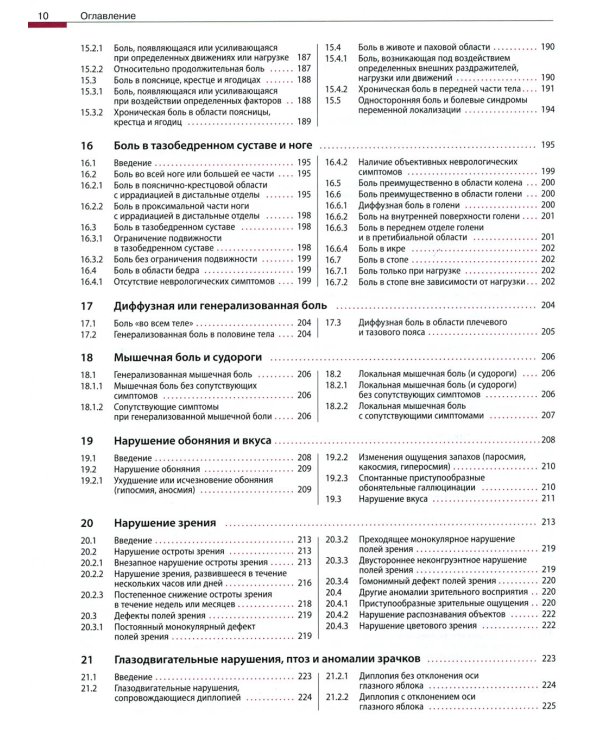 10 Оглавление

15.2.1 Боль, появляющаяся или усиливающаяся при определенных движениях или нагрузке 187
15.2.2 Относительно продолжительная боль 187
15.3 Боль в пояснице, крестце и ягодицах 188
15.3.1 Боль, появляющаяся или усиливающаяся при воздействии определенных факторов 188
15.3.2 Хроническая боль в области поясницы, крестца и ягодиц 189

15.4 Боль в животе и паховой области 190
15.4.1 Боль, возникающая под воздействием определенных внешних раздражителей, нагрузки или движений 190
15.4.2 Хроническая боль в передней части тела 191
15.5 Односторонняя боль и болевые синдромы переменной локализации 194

16 Боль в тазобедренном суставе и ноге 195

16.1 Введение 195
16.2 Боль во всей ноге или большей ее части 195
16.2.1 Боль в пояснично-крестцовой области с иррадиацией в дистальные отделы 195
16.2.2 Боль в проксимальной части ноги с иррадиацией в дистальные отделы 198
16.3 Боль в тазобедренном суставе 198
16.3.1 Ограничение подвижности в тазобедренном суставе 198
16.3.2 Боль без ограничения подвижности 199
16.4 Боль в области бедра 199
16.4.1 Отсутствие неврологических симптомов 199

16.4.2 Наличие объективных неврологических симптомов 199
16.5 Боль преимущественно в области колена 200
16.6 Боль преимущественно в области голени 200
16.6.1 Диффузная боль в голени 200
16.6.2 Боль на внутренней поверхности голени 201
16.6.3 Боль в переднем отделе голени и в претибиальной области 201
16.6.4 Боль в икре 202
16.7 Боль в стопе 202
16.7.1 Боль только при нагрузке 202
16.7.2 Боль в стопе вне зависимости от нагрузки 202

17 Диффузная или генерализованная боль 204

17.1 Боль «во всем теле» 204
17.2 Генерализованная боль в половине тела 204

17.3 Диффузная боль в области плечевого и тазового пояса 205

18 Мышечная боль и судороги 206

18.1 Генерализованная мышечная боль 206
18.1.1 Мышечная боль без сопутствующих симптомов 206
18.1.2 Сопутствующие симптомы при генерализованной мышечной боли 206

18.2 Локальная мышечная боль (и судороги) 206
18.2.1 Локальная мышечная боль (и судороги) без сопутствующих симптомов 206
18.2.2 Локальная мышечная боль с сопутствующими симптомами 207

19 Нарушение обоняния и вкуса 208

19.1 Введение 208
19.2 Нарушение обоняния 209
19.2.1 Ухудшение или исчезновение обоняния (гипосмия, аносмия) 209

19.2.2 Изменения ощущения запахов (паросмия, какосмия, гиперосмия) 210
19.2.3 Спонтанные приступообразные обонятельные галлюцинации 210
19.3 Нарушение вкуса 211

20 Нарушение зрения 213

20.1 Введение 213
20.2 Нарушение остроты зрения 213
20.2.1 Внезапное нарушение остроты зрения 213
20.2.2 Нарушение зрения, развившееся в течение нескольких часов или дней 216
20.2.3 Постепенное снижение остроты зрения в течение недель или месяцев 218
20.3 Дефекты полей зрения 219
20.3.1 Постоянный монокулярный дефект полей зрения 219

20.3.2 Преходящее монокулярное нарушение полей зрения 219
20.3.3 Двустороннее неконгруэнтное нарушение полей зрения 219
20.3.4 Гомонимный дефект полей зрения 220
20.4 Другие аномалии зрительного восприятия 220
20.4.1 Приступообразные зрительные ощущения 220
20.4.2 Нарушение распознавания объектов 222
20.4.3 Нарушение цветового зрения 222

21 Глазодвигательные нарушения, птоз и аномалии зрачков 223

21.1 Введение 223
21.2 Глазодвигательные нарушения, сопровождающиеся диплопией 224

21.2.1 Диплопия без отклонения оси глазного яблока 224
21.2.2 Диплопия с отклонением оси глазного яблока 225